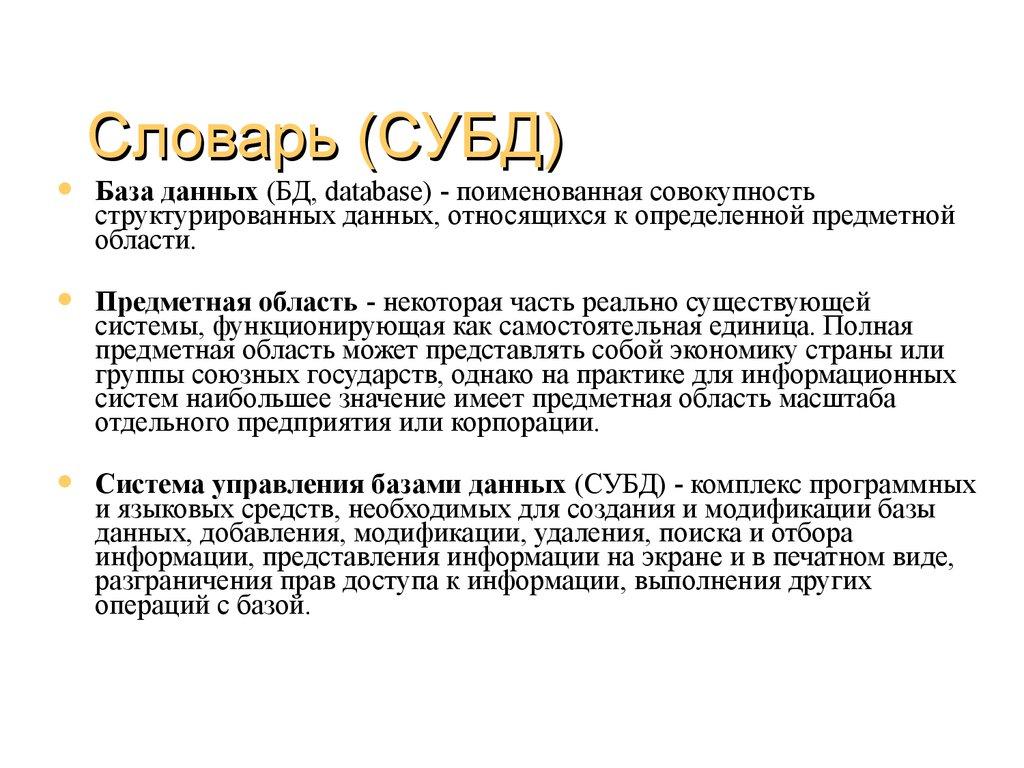 Словарь (СУБД)

База данных (БД, database) - поименованная совокупность структурированных данных, относящихся к определенной предметной области.

Предметная область - некоторая часть реально существующей системы, функционирующая как самостоятельная единица. Полная предметная область может представлять собой экономику страны или группы союзных государств, однако на практике для информационных систем наибольшее значение имеет предметная область масштаба отдельного предприятия или корпорации.

Система управления базами данных (СУБД) - комплекс программных и языковых средств, необходимых для создания и модификации базы данных, добавления, модификации, удаления, поиска и отбора информации, представления информации на экране и в печатном виде, разграничения прав доступа к информации, выполнения других операций с базой.